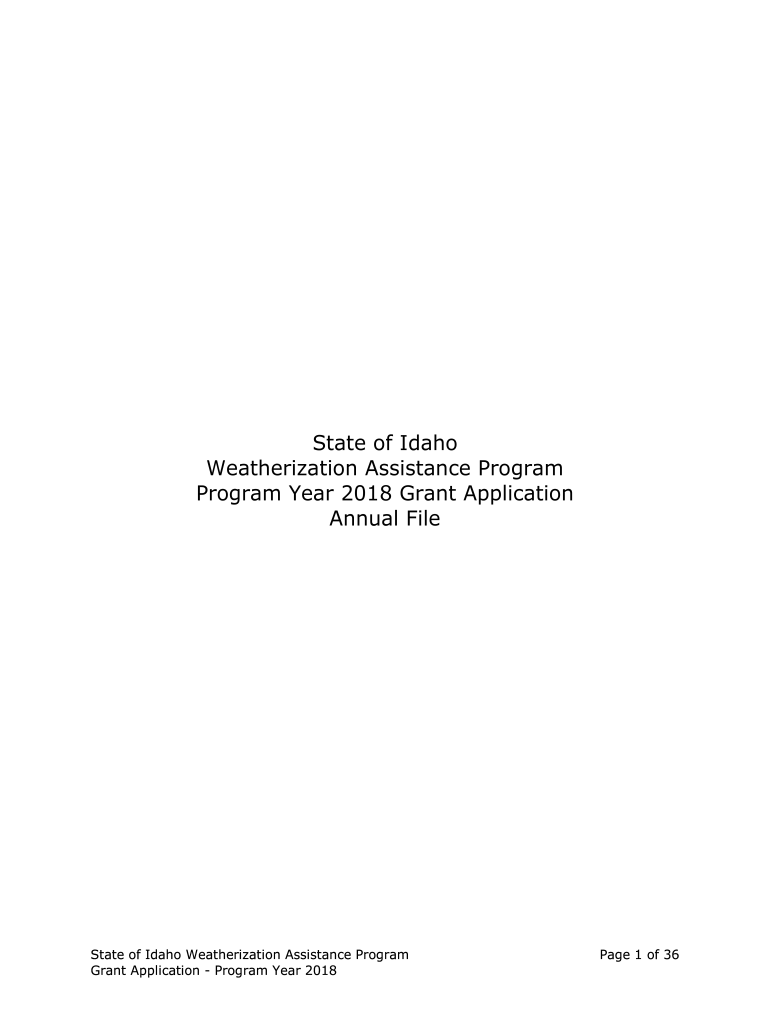 State of Idaho
Weatherization Assistance Program
Program Year 2018 Grant Application
Annual File

State of Idaho Weatherization Assistance Program
Grant Application - Program Year 2018

Page 1 of 36